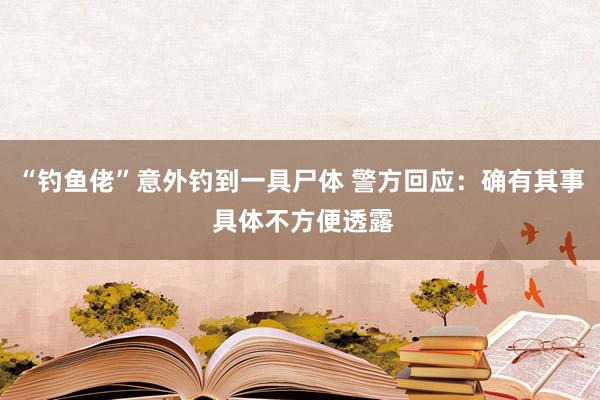 “钓鱼佬”意外钓到一具尸体 警方回应：确有其事 具体不方便透露